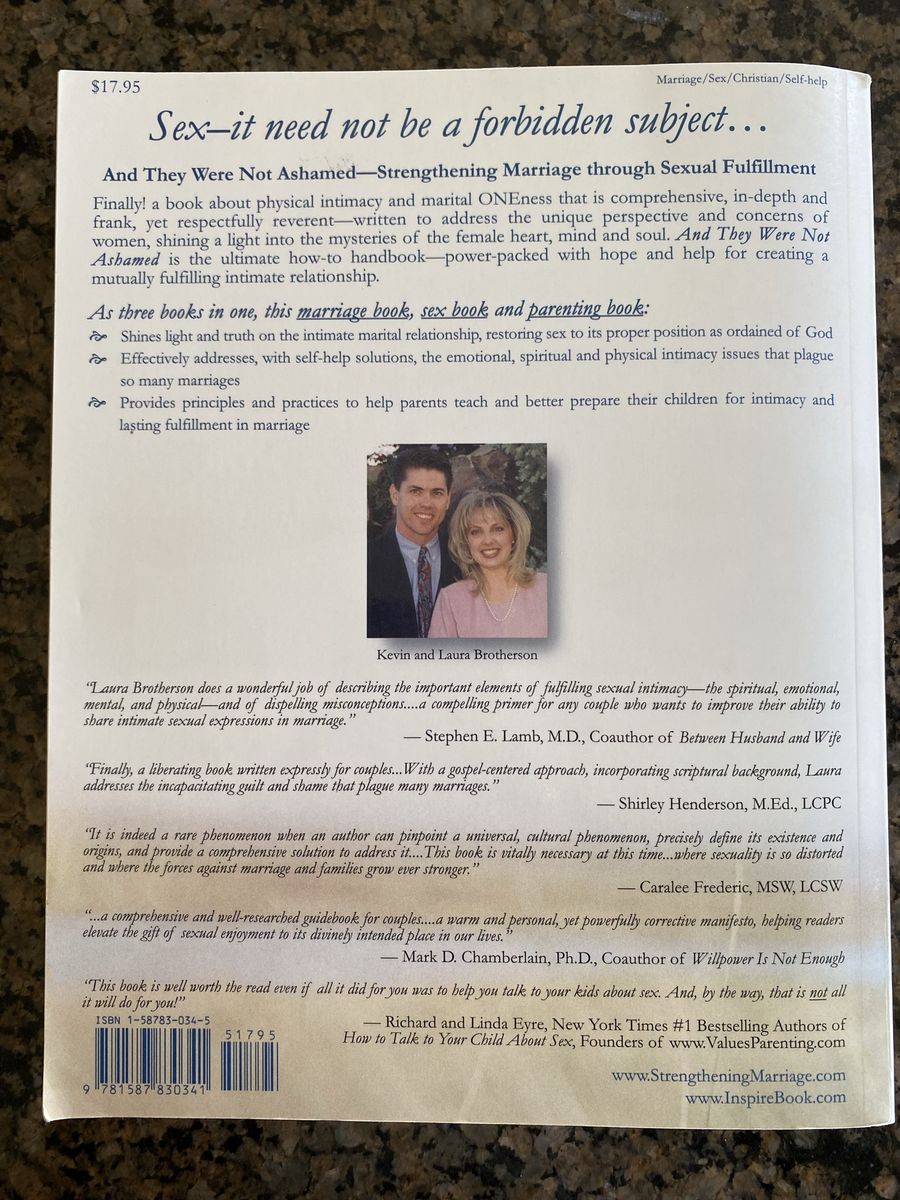 $17.95

Marriage/Sex/Christian/Self-help

Sex–it need not be a forbidden subject...

And They Were Not Ashamed—Strengthening Marriage through Sexual Fulfillment

Finally! a book about physical intimacy and marital ONEness that is comprehensive, in-depth and frank, yet respectfully reverent—written to address the unique perspective and concerns of women, shining a light into the mysteries of the female heart, mind and soul. And They Were Not Ashamed is the ultimate how-to handbook—power-packed with hope and help for creating a mutually fulfilling intimate relationship.

As three books in one, this marriage book, sex book and parenting book:

Shines light and truth on the intimate marital relationship, restoring sex to its proper position as ordained of God

Effectively addresses, with self-help solutions, the emotional, spiritual and physical intimacy issues that plague so many marriages

Provides principles and practices to help parents teach and better prepare their children for intimacy and lasting fulfillment in marriage

Kevin and Laura Brotherson

"Laura Brotherson does a wonderful job of describing the important elements of fulfilling sexual intimacy—the spiritual, emotional, mental, and physical—and of dispelling misconceptions....a compelling primer for any couple who wants to improve their ability to share intimate sexual expressions in marriage."

— Stephen E. Lamb, M.D., Coauthor of Between Husband and Wife

"Finally, a liberating book written expressly for couples...With a gospel-centered approach, incorporating scriptural background, Laura addresses the incapacitating guilt and shame that plague many marriages."

— Shirley Henderson, M.Ed., LCPC

"It is indeed a rare phenomenon when an author can pinpoint a universal, cultural phenomenon, precisely define its existence and origins, and provide a comprehensive solution to address it....This book is vitally necessary at this time...where sexuality is so distorted and where the forces against marriage and families grow ever stronger."

— Caralee Frederic, MSW, LCSW

"...a comprehensive and well-researched guidebook for couples....a warm and personal, yet powerfully corrective manifesto, helping readers elevate the gift of sexual enjoyment to its divinely intended place in our lives."

— Mark D. Chamberlain, Ph.D., Coauthor of Willpower Is Not Enough

"This book is well worth the read even if all it did for you was to help you talk to your kids about sex. And, by the way, that is not all it will do for you!"

— Richard and Linda Eyre, New York Times #1 Bestselling Authors of How to Talk to Your Child About Sex, Founders of www.ValuesParenting.com

ISBN 1-58783-034-5

51795

9 781587 830341

www.StrengtheningMarriage.com
www.InspireBook.com